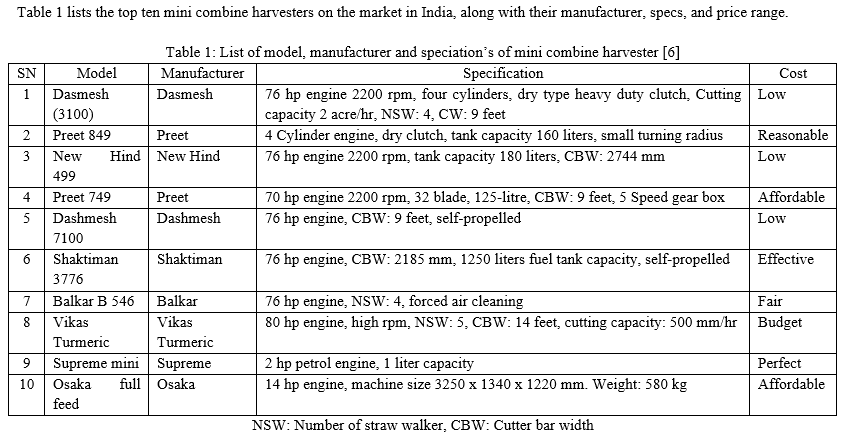 Table 1 lists the top ten mini combine harvesters on the market in India, along with their manufacturer, specs, and price range.

Table 1: List of model, manufacturer and speciation's of mini combine harvester [6]

| SN | Model | Manufacturer | Specification | Cost |
|---|---|---|---|---|
| 1 | Dasmesh (3100) | Dasmesh | 76 hp engine 2200 rpm, four cylinders, dry type heavy duty clutch, Cutting capacity 2 acre/hr, NSW: 4, CW: 9 feet | Low |
| 2 | Preet 849 | Preet | 4 Cylinder engine, dry clutch, tank capacity 160 liters, small turning radius | Reasonable |
| 3 | New Hind 499 | New Hind | 76 hp engine 2200 rpm, tank capacity 180 liters, CBW: 2744 mm | Low |
| 4 | Preet 749 | Preet | 70 hp engine 2200 rpm, 32 blade, 125-litre, CBW: 9 feet, 5 Speed gear box | Affordable |
| 5 | Dashmesh 7100 | Dashmesh | 76 hp engine, CBW: 9 feet, self-propelled | Low |
| 6 | Shaktiman 3776 | Shaktiman | 76 hp engine, CBW: 2185 mm, 1250 liters fuel tank capacity, self-propelled | Effective |
| 7 | Balkar B 546 | Balkar | 76 hp engine, NSW: 4, forced air cleaning | Fair |
| 8 | Vikas Turmeric | Vikas Turmeric | 80 hp engine, high rpm, NSW: 5, CBW: 14 feet, cutting capacity: 500 mm/hr | Budget |
| 9 | Supreme mini | Supreme | 2 hp petrol engine, 1 liter capacity | Perfect |
| 10 | Osaka full feed | Osaka | 14 hp engine, machine size 3250 x 1340 x 1220 mm. Weight: 580 kg | Affordable |

NSW: Number of straw walker, CBW: Cutter bar width